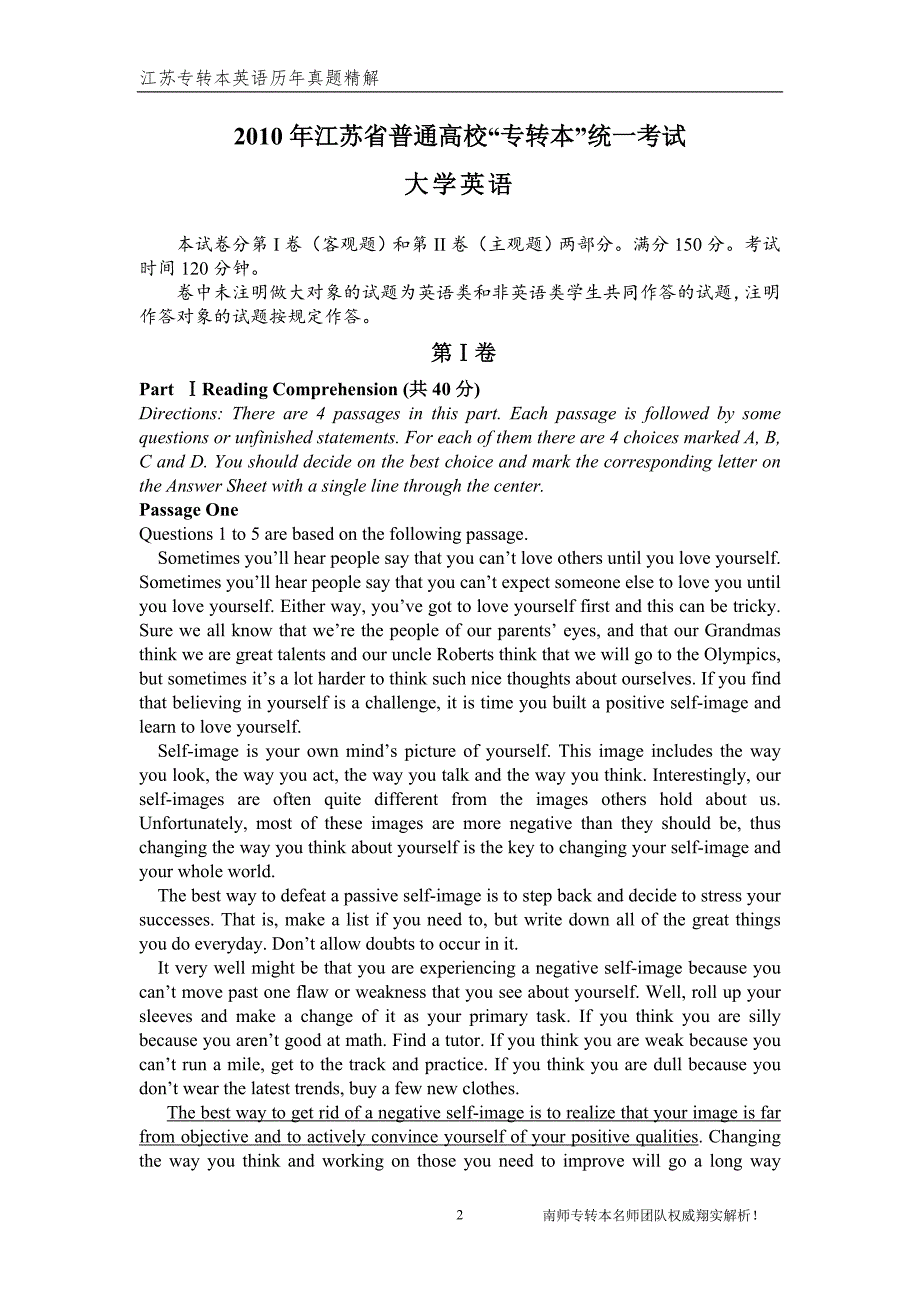 江苏专转本英语历年真题精解

2010 年江苏省普通高校“专转本”统一考试

大学英语

本试卷分第 I 卷（客观题）和第 II 卷（主观题）两部分。满分 150 分。考试时间 120 分钟。

卷中未注明做大对象的试题为英语类和非英语类学生共同作答的试题，注明作答对象的试题按规定作答。

第 I 卷

Part Ⅰ Reading Comprehension (共 40 分)

Directions: There are 4 passages in this part. Each passage is followed by some questions or unfinished statements. For each of them there are 4 choices marked A, B, C and D. You should decide on the best choice and mark the corresponding letter on the Answer Sheet with a single line through the center.

Passage One

Questions 1 to 5 are based on the following passage.

Sometimes you’ll hear people say that you can’t love others until you love yourself. Sometimes you’ll hear people say that you can’t expect someone else to love you until you love yourself. Either way, you’ve got to love yourself first and this can be tricky. Sure we all know that we’re the people of our parents’ eyes, and that our Grandmas think we are great talents and our uncle Roberts think that we will go to the Olympics, but sometimes it’s a lot harder to think such nice thoughts about ourselves. If you find that believing in yourself is a challenge, it is time you built a positive self-image and learn to love yourself.

Self-image is your own mind’s picture of yourself. This image includes the way you look, the way you act, the way you talk and the way you think. Interestingly, our self-images are often quite different from the images others hold about us. Unfortunately, most of these images are more negative than they should be, thus changing the way you think about yourself is the key to changing your self-image and your whole world.

The best way to defeat a passive self-image is to step back and decide to stress your successes. That is, make a list if you need to, but write down all of the great things you do everyday. Don’t allow doubts to occur in it.

It very well might be that you are experiencing a negative self-image because you can’t move past one flaw or weakness that you see about yourself. Well, roll up your sleeves and make a change of it as your primary task. If you think you are silly because you aren’t good at math. Find a tutor. If you think you are weak because you can’t run a mile, get to the track and practice. If you think you are dull because you don’t wear the latest trends, buy a few new clothes.

The best way to get rid of a negative self-image is to realize that your image is far from objective and to actively convince yourself of your positive qualities. Changing the way you think and working on those you need to improve will go a long way

2

南师专转本名师团队权威翔实解析！